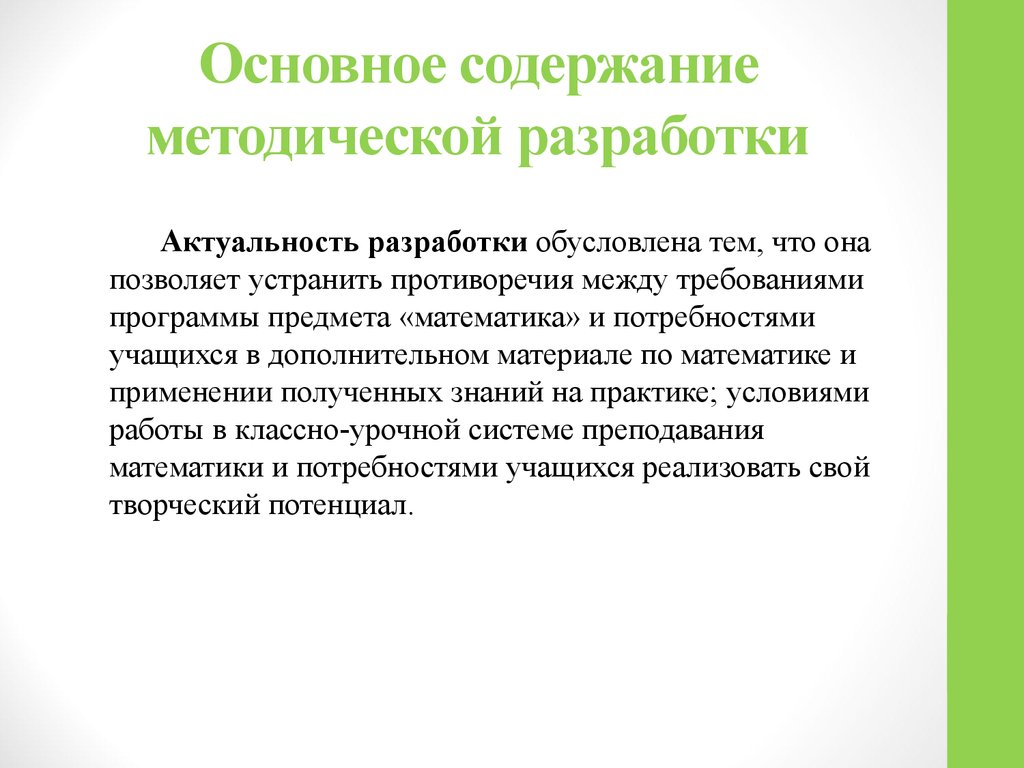 Основное содержание методической разработки

Актуальность разработки обусловлена тем, что она позволяет устранить противоречия между требованиями программы предмета «математика» и потребностями учащихся в дополнительном материале по математике и применении полученных знаний на практике; условиями работы в классно-урочной системе преподавания математики и потребностями учащихся реализовать свой творческий потенциал.